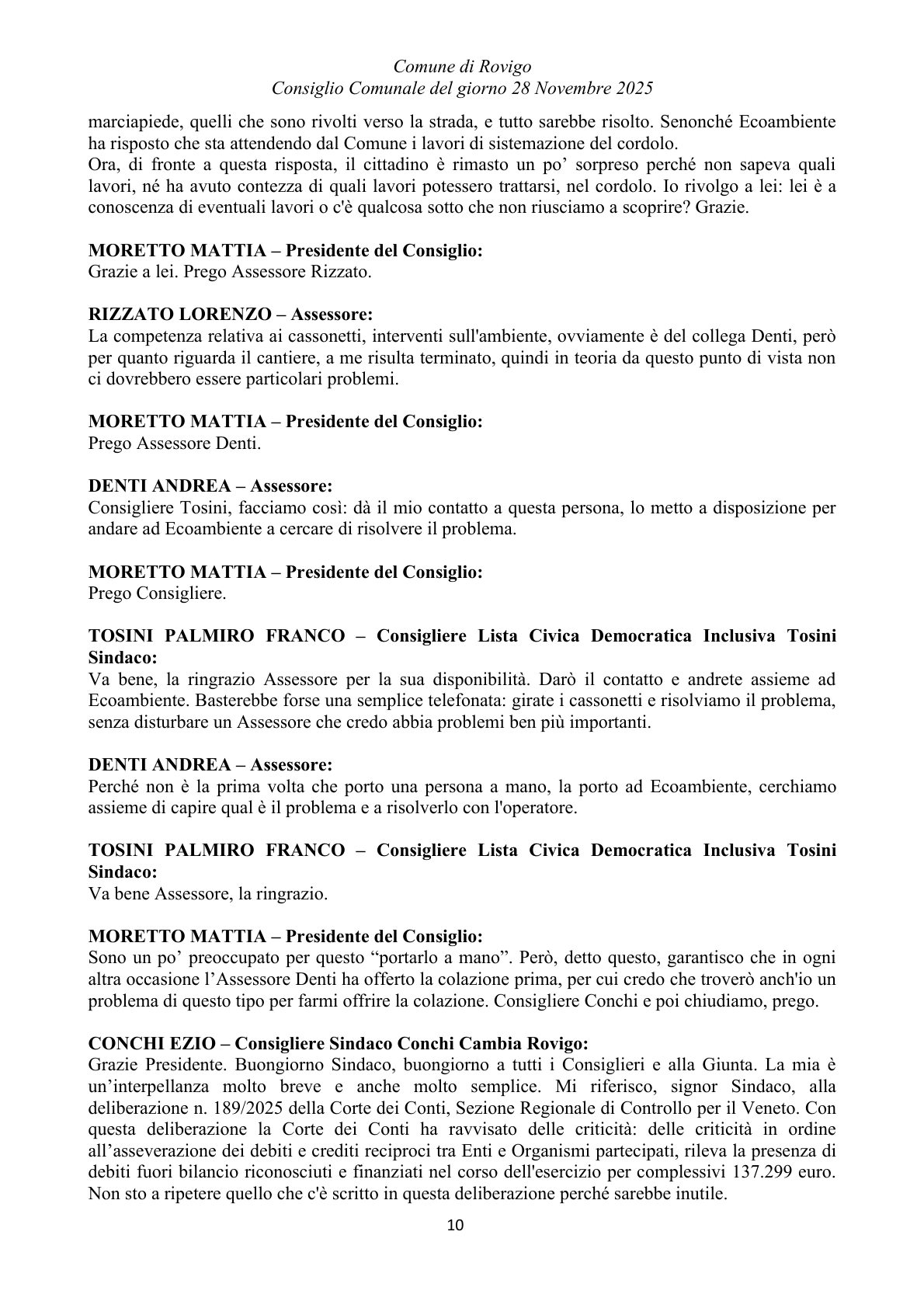 Comune di Rovigo
Consiglio Comunale del giorno 28 Novembre 2025

marciapiede, quelli che sono rivolti verso la strada, e tutto sarebbe risolto. Senonché Ecoambiente ha risposto che sta attendendo dal Comune i lavori di sistemazione del cordolo.
Ora, di fronte a questa risposta, il cittadino è rimasto un po' sorpreso perché non sapeva quali lavori, né ha avuto contezza di quali lavori potessero trattarsi, nel cordolo. Io rivolgo a lei: lei è a conoscenza di eventuali lavori o c'è qualcosa sotto che non riusciamo a scoprire? Grazie.

MORETTO MATTIA – Presidente del Consiglio:
Grazie a lei. Prego Assessore Rizzato.

RIZZATO LORENZO – Assessore:
La competenza relativa ai cassonetti, interventi sull'ambiente, ovviamente è del collega Denti, però per quanto riguarda il cantiere, a me risulta terminato, quindi in teoria da questo punto di vista non ci dovrebbero essere particolari problemi.

MORETTO MATTIA – Presidente del Consiglio:
Prego Assessore Denti.

DENTI ANDREA – Assessore:
Consigliere Tosini, facciamo così: dà il mio contatto a questa persona, lo metto a disposizione per andare ad Ecoambiente a cercare di risolvere il problema.

MORETTO MATTIA – Presidente del Consiglio:
Prego Consigliere.

TOSINI PALMIRO FRANCO – Consigliere Lista Civica Democratica Inclusiva Tosini Sindaco:
Va bene, la ringrazio Assessore per la sua disponibilità. Darò il contatto e andrete assieme ad Ecoambiente. Basterebbe forse una semplice telefonata: girate i cassonetti e risolviamo il problema, senza disturbare un Assessore che credo abbia problemi ben più importanti.

DENTI ANDREA – Assessore:
Perché non è la prima volta che porto una persona a mano, la porto ad Ecoambiente, cerchiamo assieme di capire qual è il problema e a risolverlo con l'operatore.

TOSINI PALMIRO FRANCO – Consigliere Lista Civica Democratica Inclusiva Tosini Sindaco:
Va bene Assessore, la ringrazio.

MORETTO MATTIA – Presidente del Consiglio:
Sono un po' preoccupato per questo "portarlo a mano". Però, detto questo, garantisco che in ogni altra occasione l'Assessore Denti ha offerto la colazione prima, per cui credo che troverò anch'io un problema di questo tipo per farmi offrire la colazione. Consigliere Conchi e poi chiudiamo, prego.

CONCHI EZIO – Consigliere Sindaco Conchi Cambia Rovigo:
Grazie Presidente. Buongiorno Sindaco, buongiorno a tutti i Consiglieri e alla Giunta. La mia è un'interpellanza molto breve e anche molto semplice. Mi riferisco, signor Sindaco, alla deliberazione n. 189/2025 della Corte dei Conti, Sezione Regionale di Controllo per il Veneto. Con questa deliberazione la Corte dei Conti ha ravvisato delle criticità: delle criticità in ordine all'asseverazione dei debiti e crediti reciproci tra Enti e Organismi partecipati, rileva la presenza di debiti fuori bilancio riconosciuti e finanziati nel corso dell'esercizio per complessivi 137.299 euro. Non sto a ripetere quello che c'è scritto in questa deliberazione perché sarebbe inutile.

10